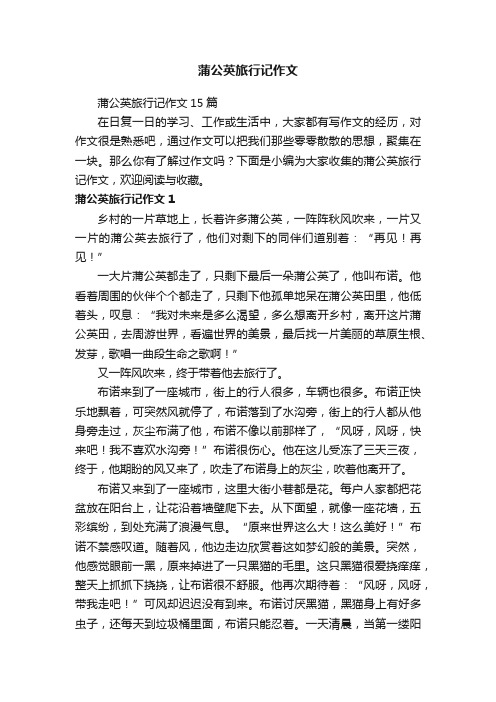 蒲公英旅行记作文

蒲公英旅行记作文 15 篇

在日复一日的学习、工作或生活中，大家都有写作文的经历，对作文很是熟悉吧，通过作文可以把我们那些零零散散的思想，聚集在一块。那么你有了解过作文吗？下面是小编为大家收集的蒲公英旅行记作文，欢迎阅读与收藏。

蒲公英旅行记作文 1

乡村的一片草地上，长着许多蒲公英，一阵阵秋风吹来，一片又一片的蒲公英去旅行了，他们对剩下的同伴们道别着：“再见！再见！”

一大片蒲公英都走了，只剩下最后一朵蒲公英了，他叫布诺。他看着周围的伙伴个个都走了，只剩下他孤单地呆在蒲公英田里，他低着头，叹息：“我对未来是多么渴望，多么想离开乡村，离开这片蒲公英田，去周游世界，看遍世界的美景，最后找一片美丽的草原生根、发芽，歌唱一曲段生命之歌啊！”

又一阵风吹来，终于带着他去旅行了。

布诺来到了一座城市，街上的行人很多，车辆也很多。布诺正快乐地飘着，可突然风就停了，布诺落到了水沟旁，街上的行人都从他身旁走过，灰尘布满了他，布诺不像以前那样了，“风呀，风呀，快来吧！我不喜欢水沟旁！”布诺很伤心。他在这儿受冻了三天三夜，终于，他期盼的风又来了，吹走了布诺身上的灰尘，吹着他离开了。

布诺又来到了一座城市，这里大街小巷都是花。每户人家都把花盆放在阳台上，让花沿着墙壁爬下去。从下面望，就像一座花墙，五彩缤纷，到处充满了浪漫气息。“原来世界这么大！这么美好！”布诺不禁感叹道。随着风，他边走边欣赏着这如梦幻般的美景。突然，他感觉眼前一黑，原来掉进了一只黑猫的毛里。这只黑猫很爱挠痒痒，整天上抓抓下挠挠，让布诺很不舒服。他再次期待着：“风呀，风呀，带我走吧！”可风却迟迟没有到来。布诺讨厌黑猫，黑猫身上有好多虫子，还每天到垃圾桶里面，布诺只能忍着。一天清晨，当第一缕阳